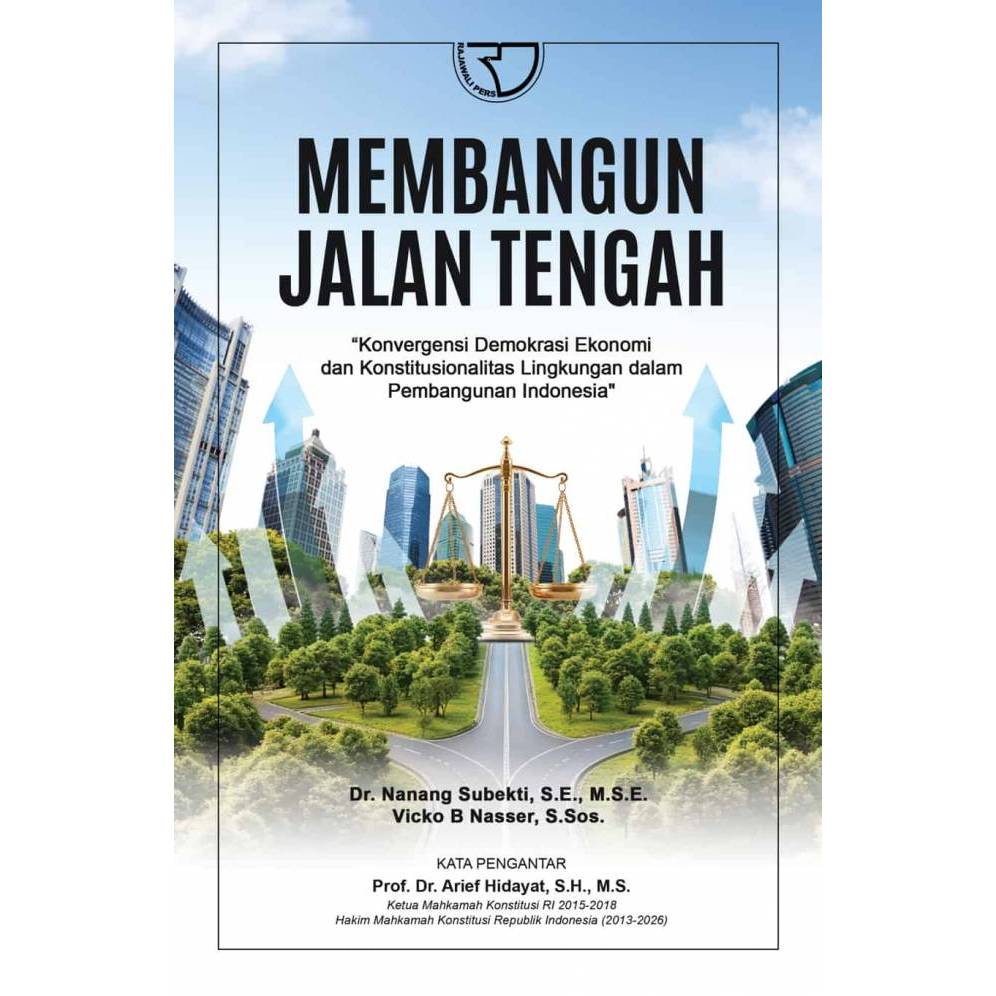 RAJAWALI PERS

MEMBANGUN JALAN TENGAH

"Konvergensi Demokrasi Ekonomi dan Konstitusionalitas Lingkungan dalam Pembangunan Indonesia"

Dr. Nanang Subekti, S.E., M.S.E.
Vicko B Nasser, S.Sos.

KATA PENGANTAR
Prof. Dr. Arief Hidayat, S.H., M.S.
Ketua Mahkamah Konstitusi RI 2015-2018
Hakim Mahkamah Konstitusi Republik Indonesia (2013-2026)